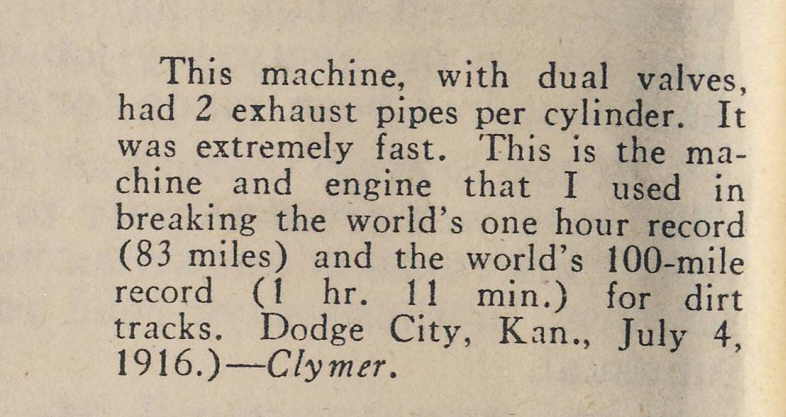 This machine, with dual valves, had 2 exhaust pipes per cylinder. It was extremely fast. This is the machine and engine that I used in breaking the world's one hour record (83 miles) and the world's 100-mile record (1 hr. 11 min.) for dirt tracks. Dodge City, Kan., July 4, 1916.)—Clymer.